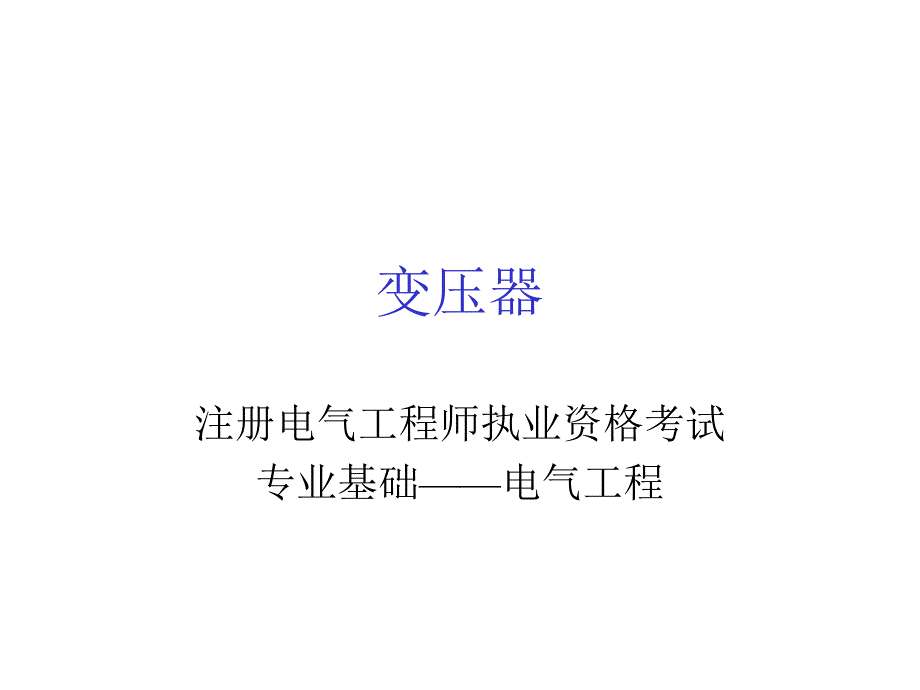 变压器

注册电气工程师执业资格考试
专业基础——电气工程